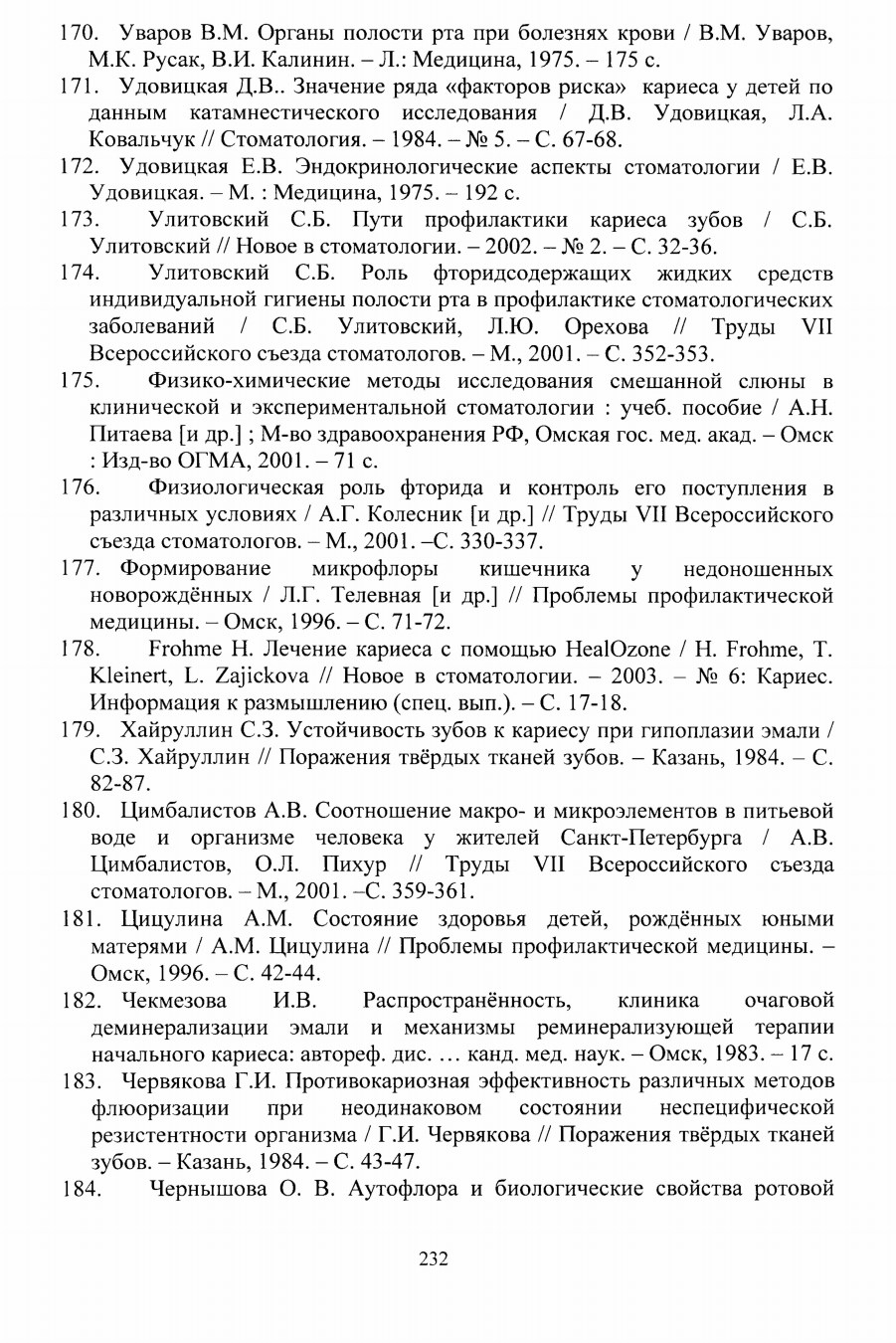 170. Уваров В.М. Органы полости рта при болезнях крови / В.М. Уваров, М.К. Русак, В.И. Калинин. – Л.: Медицина, 1975. – 175 с.

171. Удовицкая Д.В.. Значение ряда «факторов риска» кариеса у детей по данным катамнестического исследования / Д.В. Удовицкая, Л.А. Ковальчук // Стоматология. – 1984. – № 5. – С. 67-68.

172. Удовицкая Е.В. Эндокринологические аспекты стоматологии / Е.В. Удовицкая. – М. : Медицина, 1975. – 192 с.

173. Улитовский С.Б. Пути профилактики кариеса зубов / С.Б. Улитовский // Новое в стоматологии. – 2002. – № 2. – С. 32-36.

174. Улитовский С.Б. Роль фторидсодержащих жидких средств индивидуальной гигиены полости рта в профилактике стоматологических заболеваний / С.Б. Улитовский, Л.Ю. Орехова // Труды VII Всероссийского съезда стоматологов. – М., 2001. – С. 352-353.

175. Физико-химические методы исследования смешанной слюны в клинической и экспериментальной стоматологии : учеб. пособие / А.Н. Питаева [и др.] ; М-во здравоохранения РФ, Омская гос. мед. акад. – Омск : Изд-во ОГМА, 2001. – 71 с.

176. Физиологическая роль фторида и контроль его поступления в различных условиях / А.Г. Колесник [и др.] // Труды VII Всероссийского съезда стоматологов. – М., 2001. –С. 330-337.

177. Формирование микрофлоры кишечника у недоношенных новорождённых / Л.Г. Телевная [и др.] // Проблемы профилактической медицины. – Омск, 1996. – С. 71-72.

178. Frohme H. Лечение кариеса с помощью HealOzone / H. Frohme, T. Kleinert, L. Zajickova // Новое в стоматологии. – 2003. – № 6: Кариес. Информация к размышлению (спец. вып.). – С. 17-18.

179. Хайруллин С.З. Устойчивость зубов к кариесу при гипоплазии эмали / С.З. Хайруллин // Поражения твёрдых тканей зубов. – Казань, 1984. – С. 82-87.

180. Цимбалистов А.В. Соотношение макро- и микроэлементов в питьевой воде и организме человека у жителей Санкт-Петербурга / А.В. Цимбалистов, О.Л. Пихур // Труды VII Всероссийского съезда стоматологов. – М., 2001. –С. 359-361.

181. Цицулина А.М. Состояние здоровья детей, рождённых юными матерями / А.М. Цицулина // Проблемы профилактической медицины. – Омск, 1996. – С. 42-44.

182. Чекмезова И.В. Распространённость, клиника очаговой деминерализации эмали и механизмы реминерализующей терапии начального кариеса: автореф. дис. … канд. мед. наук. – Омск, 1983. – 17 с.

183. Червякова Г.И. Противокариозная эффективность различных методов флюоризации при неодинаковом состоянии неспецифической резистентности организма / Г.И. Червякова // Поражения твёрдых тканей зубов. – Казань, 1984. – С. 43-47.

184. Чернышова О. В. Аутофлора и биологические свойства ротовой

232